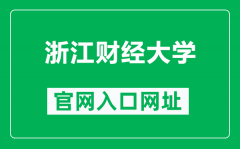 浙江财经大学

官网入口网址